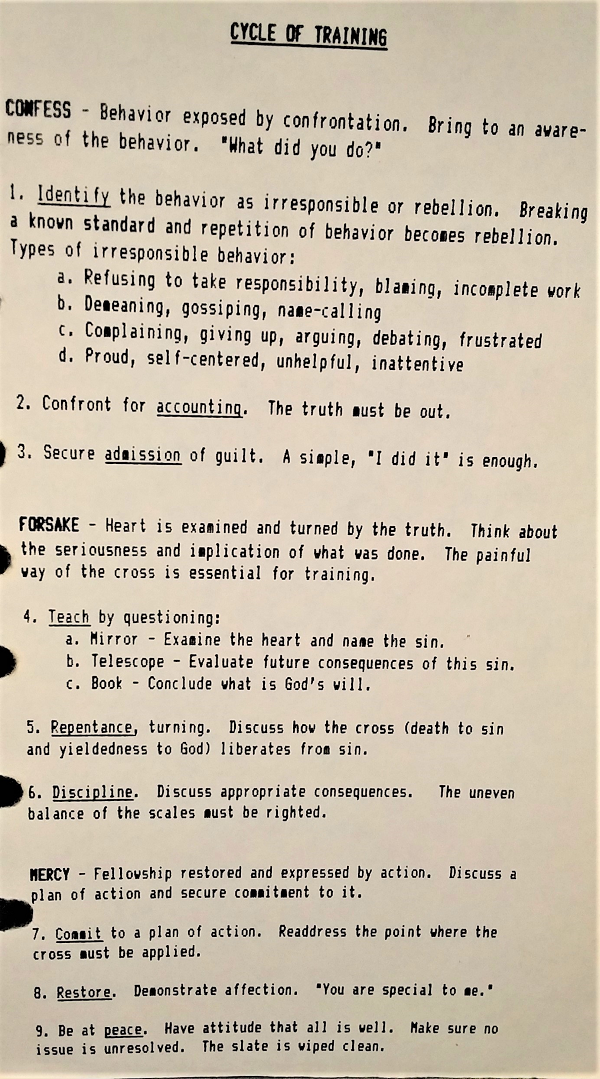 CYCLE OF TRAINING

CONFESS - Behavior exposed by confrontation. Bring to an awareness of the behavior. "What did you do?"

1. Identify the behavior as irresponsible or rebellion. Breaking a known standard and repetition of behavior becomes rebellion. Types of irresponsible behavior:
a. Refusing to take responsibility, blaming, incomplete work
b. Demeaning, gossiping, name-calling
c. Complaining, giving up, arguing, debating, frustrated
d. Proud, self-centered, unhelpful, inattentive

2. Confront for accounting. The truth must be out.

3. Secure admission of guilt. A simple, "I did it" is enough.

FORSAKE - Heart is examined and turned by the truth. Think about the seriousness and implication of what was done. The painful way of the cross is essential for training.

4. Teach by questioning:
a. Mirror - Examine the heart and name the sin.
b. Telescope - Evaluate future consequences of this sin.
c. Book - Conclude what is God's will.

5. Repentance, turning. Discuss how the cross (death to sin and yieldedness to God) liberates from sin.

6. Discipline. Discuss appropriate consequences. The uneven balance of the scales must be righted.

MERCY - Fellowship restored and expressed by action. Discuss a plan of action and secure commitment to it.

7. Commit to a plan of action. Readdress the point where the cross must be applied.

8. Restore. Demonstrate affection. "You are special to me."

9. Be at peace. Have attitude that all is well. Make sure no issue is unresolved. The slate is wiped clean.